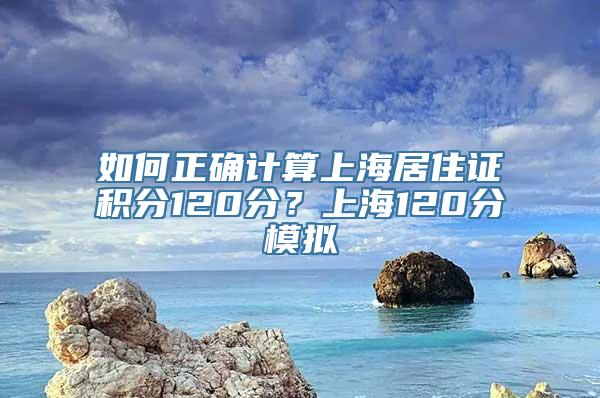 如何正确计算上海居住证积分120分？上海120分模拟